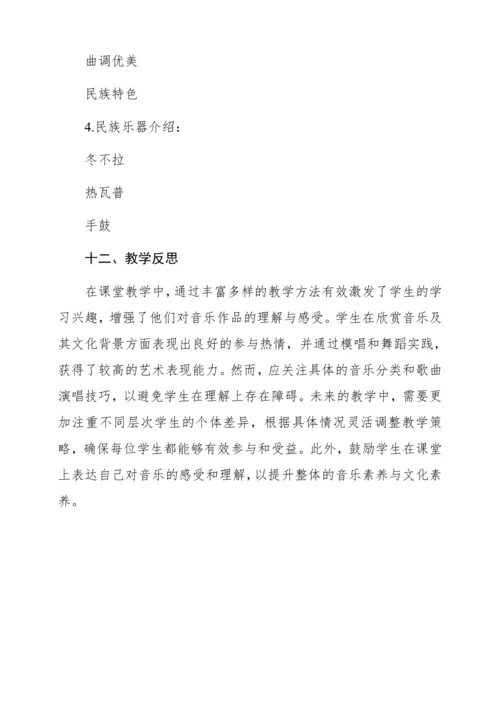 曲调优美

民族特色

4.民族乐器介绍：

冬不拉

热瓦普

手鼓

十二、教学反思

在课堂教学中，通过丰富多样的教学方法有效激发了学生的学习兴趣，增强了他们对音乐作品的理解与感受。学生在欣赏音乐及其文化背景方面表现出良好的参与热情，并通过模唱和舞蹈实践，获得了较高的艺术表现能力。然而，应关注具体的音乐分类和歌曲演唱技巧，以避免学生在理解上存在障碍。未来的教学中，需要更加注重不同层次学生的个体差异，根据具体情况灵活调整教学策略，确保每位学生都能够有效参与和受益。此外，鼓励学生在课堂上表达自己对音乐的感受和理解，以提升整体的音乐素养与文化素养。